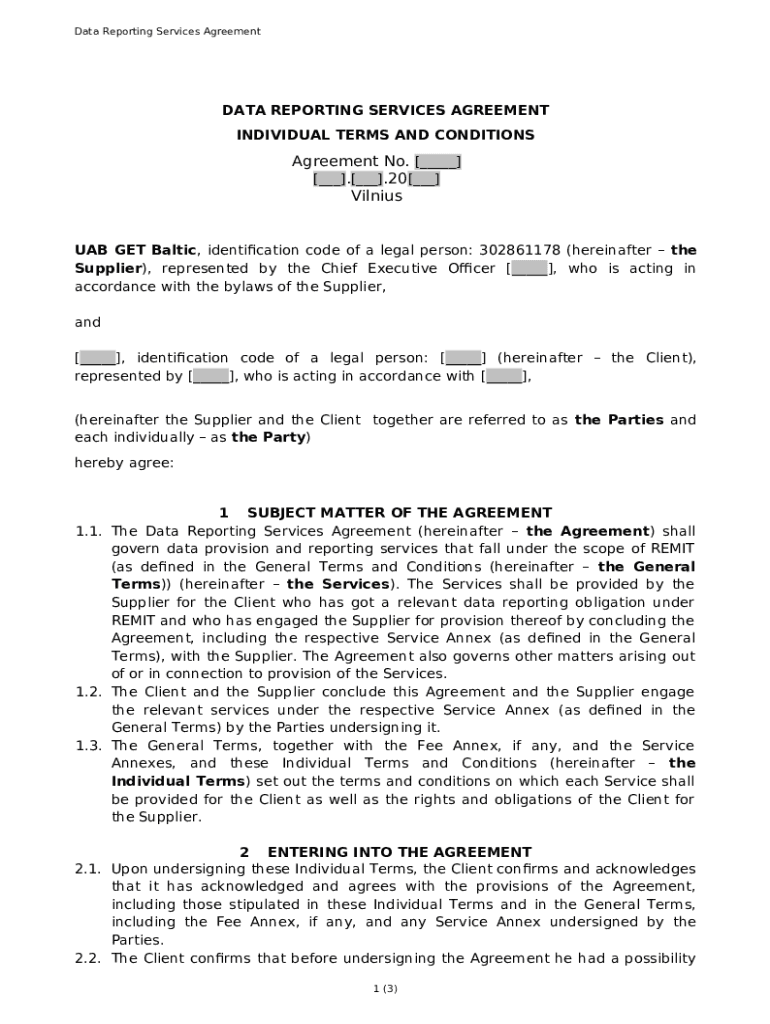 Data Reporting Services Agreement

DATA REPORTING SERVICES AGREEMENT

INDIVIDUAL TERMS AND CONDITIONS

Agreement No. [____]
[___].[___].20[___]
Vilnius

UAB GET Baltic, identification code of a legal person: 302861178 (hereinafter – the Supplier), represented by the Chief Executive Officer [____], who is acting in accordance with the bylaws of the Supplier,

and

[____], identification code of a legal person: [____] (hereinafter – the Client), represented by [____], who is acting in accordance with [____],

(hereinafter the Supplier and the Client together are referred to as the Parties and each individually – as the Party)

hereby agree:

1 SUBJECT MATTER OF THE AGREEMENT

1.1. The Data Reporting Services Agreement (hereinafter – the Agreement) shall govern data provision and reporting services that fall under the scope of REMIT (as defined in the General Terms and Conditions (hereinafter – the General Terms)) (hereinafter – the Services). The Services shall be provided by the Supplier for the Client who has got a relevant data reporting obligation under REMIT and who has engaged the Supplier for provision thereof by concluding the Agreement, including the respective Service Annex (as defined in the General Terms), with the Supplier. The Agreement also governs other matters arising out of or in connection to provision of the Services.

1.2. The Client and the Supplier conclude this Agreement and the Supplier engage the relevant services under the respective Service Annex (as defined in the General Terms) by the Parties undersigning it.

1.3. The General Terms, together with the Fee Annex, if any, and the Service Annexes, and these Individual Terms and Conditions (hereinafter – the Individual Terms) set out the terms and conditions on which each Service shall be provided for the Client as well as the rights and obligations of the Client for the Supplier.

2 ENTERING INTO THE AGREEMENT

2.1. Upon undersigning these Individual Terms, the Client confirms and acknowledges that it has acknowledged and agrees with the provisions of the Agreement, including those stipulated in these Individual Terms and in the General Terms, including the Fee Annex, if any, and any Service Annex undersigned by the Parties.

2.2. The Client confirms that before undersigning the Agreement he had a possibility

1 (3)